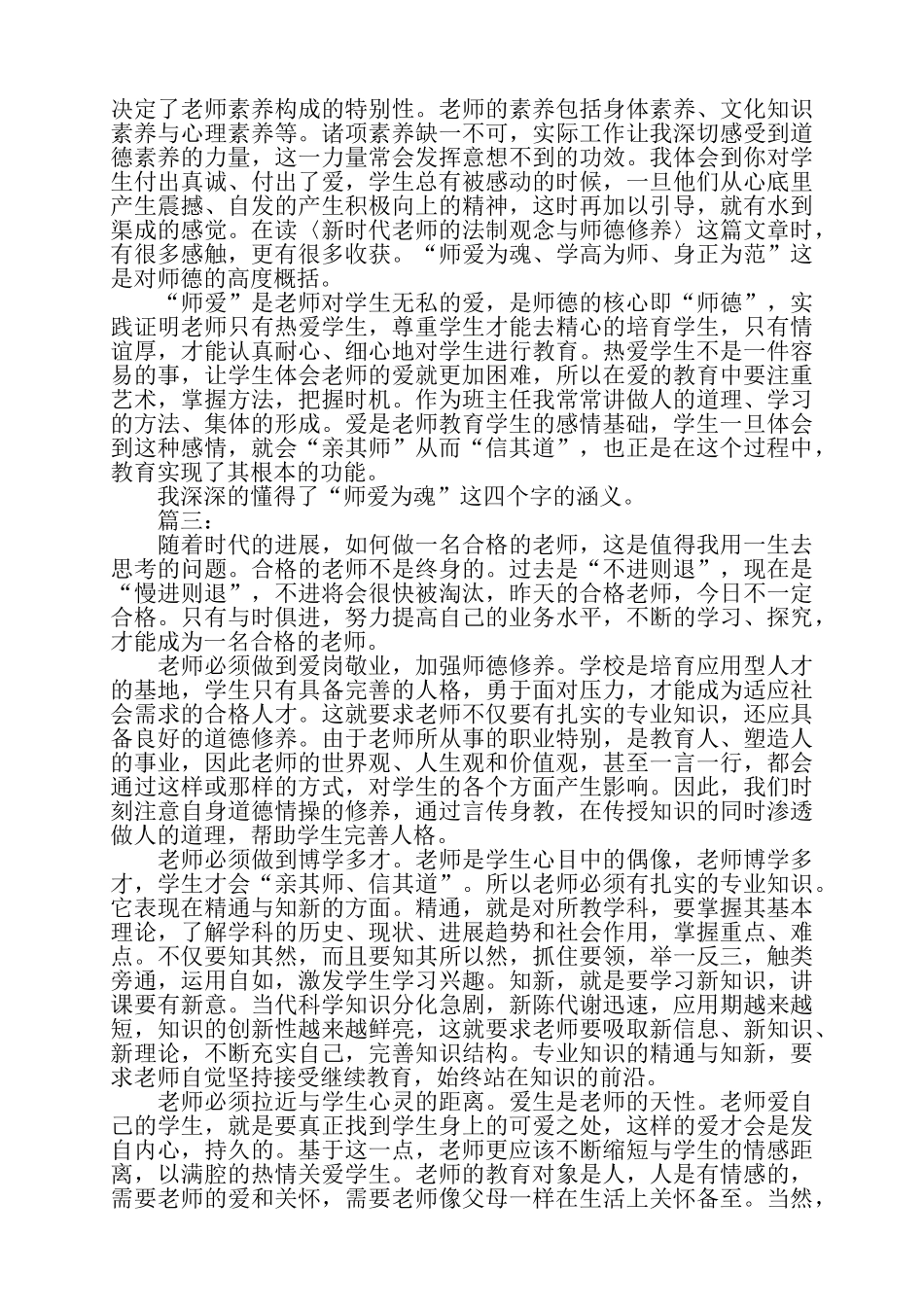 决定了老师素养构成的特别性。老师的素养包括身体素养、文化知识素养与心理素养等。诸项素养缺一不可，实际工作让我深切感受到道德素养的力量，这一力量常会发挥意想不到的功效。我体会到你对学生付出真诚、付出了爱，学生总有被感动的时候，一旦他们从心底里产生震撼、自发的产生积极向上的精神，这时再加以引导，就有水到渠成的感觉。在读〈新时代老师的法制观念与师德修养〉这篇文章时，有很多感触，更有很多收获。“师爱为魂、学高为师、身正为范”这是对师德的高度概括。

“师爱”是老师对学生无私的爱，是师德的核心即“师德”，实践证明老师只有热爱学生，尊重学生才能去精心的培育学生，只有情谊厚，才能认真耐心、细心地对学生进行教育。热爱学生不是一件容易的事，让学生体会老师的爱就更加困难，所以在爱的教育中要注重艺术，掌握方法，把握时机。作为班主任我常常讲做人的道理、学习的方法、集体的形成。爱是老师教育学生的感情基础，学生一旦体会到这种感情，就会“亲其师”从而“信其道”，也正是在这个过程中，教育实现了其根本的功能。

我深深的懂得了“师爱为魂”这四个字的涵义。

篇三：

随着时代的进展，如何做一名合格的老师，这是值得我用一生去思考的问题。合格的老师不是终身的。过去是“不进则退”，现在是“慢进则退”，不进将会很快被淘汰，昨天的合格老师，今日不一定合格。只有与时俱进，努力提高自己的业务水平，不断的学习、探究，才能成为一名合格的老师。

老师必须做到爱岗敬业，加强师德修养。学校是培育应用型人才的基地，学生只有具备完善的人格，勇于面对压力，才能成为适应社会需求的合格人才。这就要求老师不仅要有扎实的专业知识，还应具备良好的道德修养。由于老师所从事的职业特别，是教育人、塑造人的事业，因此老师的世界观、人生观和价值观，甚至一言一行，都会通过这样或那样的方式，对学生的各个方面产生影响。因此，我们时刻注意自身道德情操的修养，通过言传身教，在传授知识的同时渗透做人的道理，帮助学生完善人格。

老师必须做到博学多才。老师是学生心目中的偶像，老师博学多才，学生才会“亲其师、信其道”。所以老师必须有扎实的专业知识。它表现在精通与知新的方面。精通，就是对所教学科，要掌握其基本理论，了解学科的历史、现状、进展趋势和社会作用，掌握重点、难点。不仅要知其然，而且要知其所以然，抓住要领，举一反三，触类旁通，运用自如，激发学生学习兴趣。知新，就是要学习新知识，讲课要有新意。当代科学知识分化急剧，新陈代谢迅速，应用期越来越短，知识的创新性越来越鲜亮，这就要求老师要吸取新信息、新知识、新理论，不断充实自己，完善知识结构。专业知识的精通与知新，要求老师自觉坚持接受继续教育，始终站在知识的前沿。

老师必须拉近与学生心灵的距离。爱生是老师的天性。老师爱自己的学生，就是要真正找到学生身上的可爱之处，这样的爱才会是发自内心，持久的。基于这一点，老师更应该不断缩短与学生的情感距离，以满腔的热情关爱学生。老师的教育对象是人，人是有情感的，需要老师的爱和关怀，需要老师像父母一样在生活上关怀备至。当然，